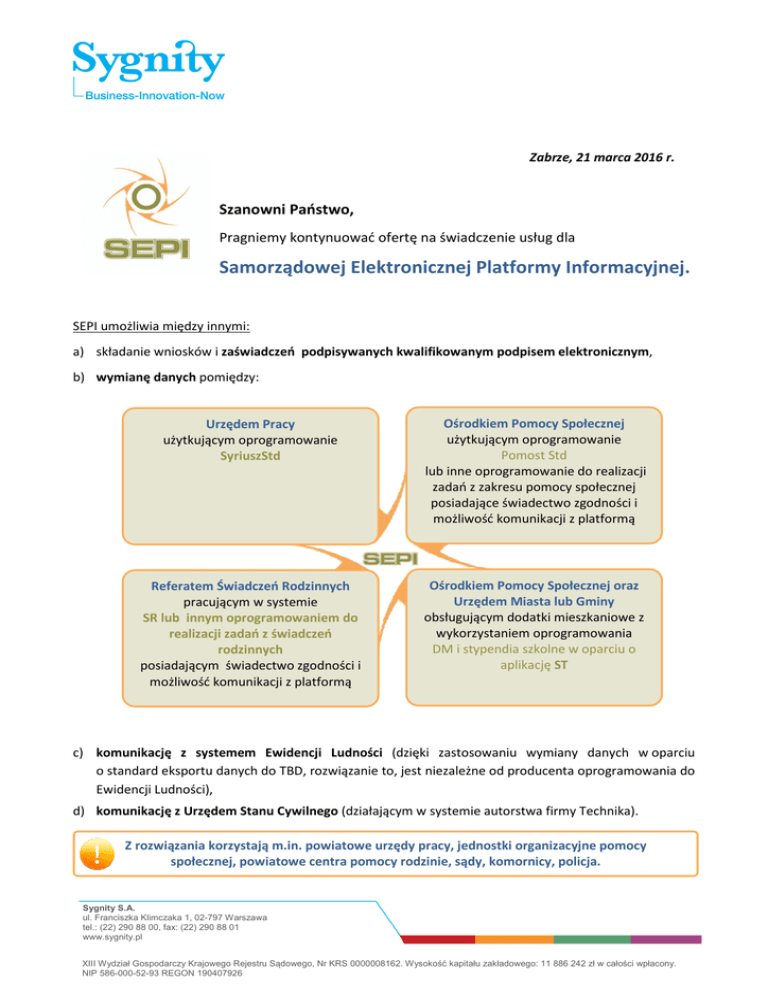 Sygnity
Business-Innovation-Now

Zabrze, 21 marca 2016 r.

SEPI

Szanowni Państwo,

Pragniemy kontynuować ofertę na świadczenie usług dla

Samorządowej Elektronicznej Platformy Informacyjnej.

SEPI umożliwia między innymi:

a) składanie wniosków i zaświadczeń podpisywanych kwalifikowanym podpisem elektronicznym,

b) wymianę danych pomiędzy:

Urzędem Pracy
użytkującym oprogramowanie
SyriuszStd

Ośrodkiem Pomocy Społecznej
użytkującym oprogramowanie
Pomost Std
lub inne oprogramowanie do realizacji zadań z zakresu pomocy społecznej posiadające świadectwo zgodności i możliwość komunikacji z platformą

SEPI

Referatem Świadczeń Rodzinnych
pracującym w systemie
SR lub innym oprogramowaniem do realizacji zadań z świadczeń rodzinnych
posiadającym świadectwo zgodności i możliwość komunikacji z platformą

Ośrodkiem Pomocy Społecznej oraz Urzędem Miasta lub Gminy
obsługującym dodatki mieszkaniowe z wykorzystaniem oprogramowania
DM i stypendia szkolne w oparciu o aplikację ST

c) komunikację z systemem Ewidencji Ludności (dzięki zastosowaniu wymiany danych w oparciu o standard eksportu danych do TBD, rozwiązanie to, jest niezależne od producenta oprogramowania do Ewidencji Ludności),

d) komunikację z Urzędem Stanu Cywilnego (działającym w systemie autorstwa firmy Technika).

!

Z rozwiązania korzystają m.in. powiatowe urzędy pracy, jednostki organizacyjne pomocy społecznej, powiatowe centra pomocy rodzinie, sądy, komornicy, policja.

Sygnity S.A.
ul. Franciszka Klimczaka 1, 02-797 Warszawa
tel.: (22) 290 88 00, fax: (22) 290 88 01
www.sygnity.pl

XIII Wydział Gospodarczy Krajowego Rejestru Sądowego, Nr KRS 0000008162. Wysokość kapitału zakładowego: 11 886 242 zł w całości wpłacony.
NIP 586-000-52-93 REGON 190407926